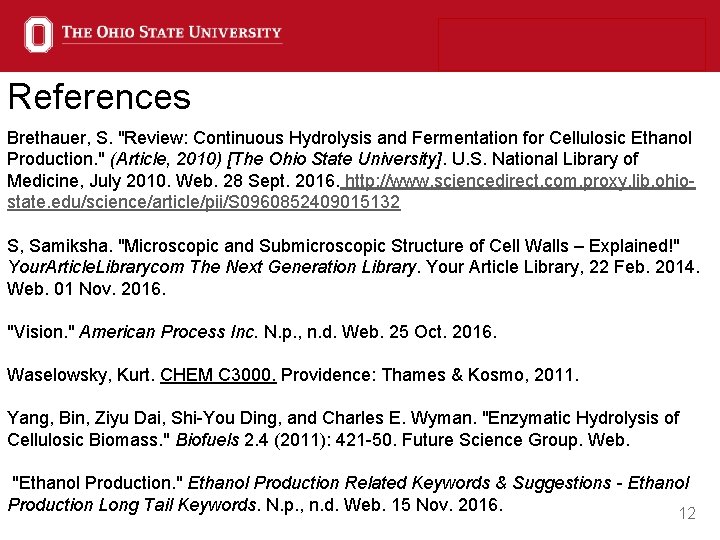 THE OHIO STATE UNIVERSITY

References

Brethauer, S. "Review: Continuous Hydrolysis and Fermentation for Cellulosic Ethanol Production." (Article, 2010) [The Ohio State University]. U.S. National Library of Medicine, July 2010. Web. 28 Sept. 2016. http://www.sciencedirect.com.proxy.lib.ohio-state.edu/science/article/pii/S0960852409015132

S, Samiksha. "Microscopic and Submicroscopic Structure of Cell Walls – Explained!" YourArticleLibrarycom The Next Generation Library. Your Article Library, 22 Feb. 2014. Web. 01 Nov. 2016.

"Vision." American Process Inc. N.p., n.d. Web. 25 Oct. 2016.

Waselowsky, Kurt. CHEM C3000. Providence: Thames & Kosmo, 2011.

Yang, Bin, Ziyu Dai, Shi-You Ding, and Charles E. Wyman. "Enzymatic Hydrolysis of Cellulosic Biomass." Biofuels 2.4 (2011): 421-50. Future Science Group. Web.

"Ethanol Production." Ethanol Production Related Keywords & Suggestions - Ethanol Production Long Tail Keywords. N.p., n.d. Web. 15 Nov. 2016.

12